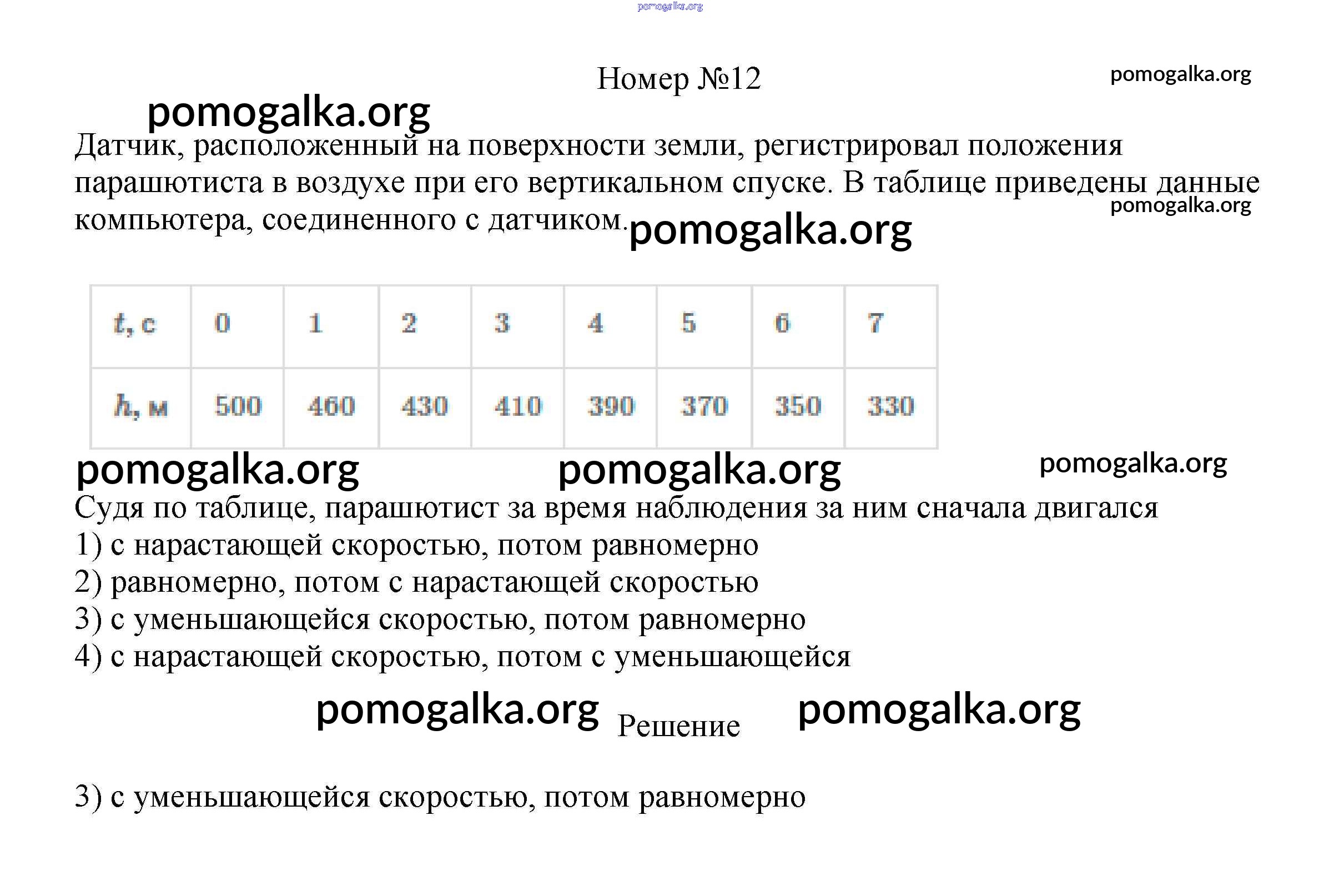 pomogalka.org

Номер №12

pomogalka.org

pomogalka.org

Датчик, расположенный на поверхности земли, регистрировал положения парашютиста в воздухе при его вертикальном спуске. В таблице приведены данные компьютера, соединенного с датчиком.

pomogalka.org

pomogalka.org

| $t$, с | 0 | 1 | 2 | 3 | 4 | 5 | 6 | 7 |
|---|---|---|---|---|---|---|---|---|
| $h$, м | 500 | 460 | 430 | 410 | 390 | 370 | 350 | 330 |

pomogalka.org pomogalka.org pomogalka.org

Судя по таблице, парашютист за время наблюдения за ним сначала двигался
1) с нарастающей скоростью, потом равномерно
2) равномерно, потом с нарастающей скоростью
3) с уменьшающейся скоростью, потом равномерно
4) с нарастающей скоростью, потом с уменьшающейся

pomogalka.org Решение pomogalka.org

3) с уменьшающейся скоростью, потом равномерно